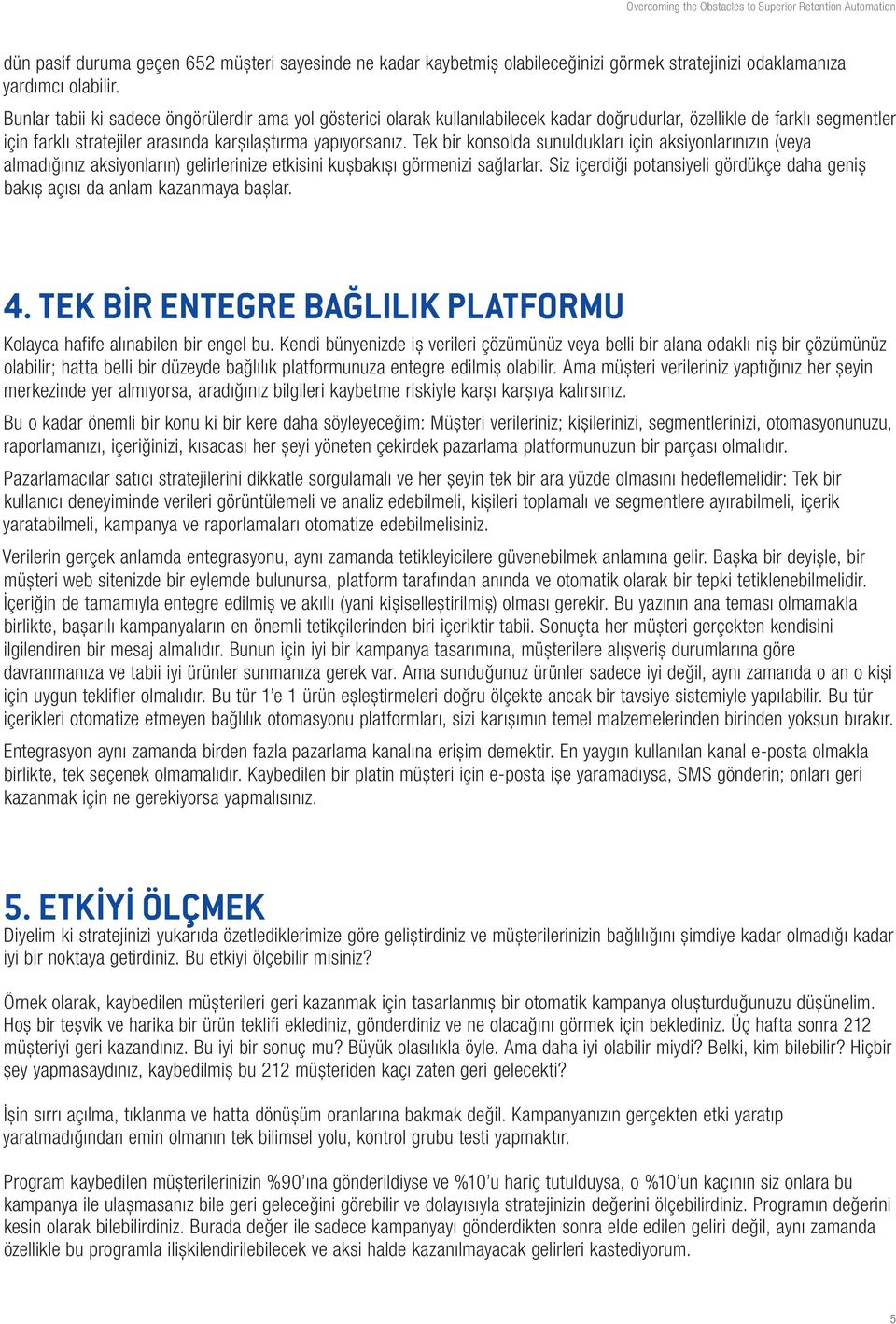 Overcoming the Obstacles to Superior Retention Automation

dün pasif duruma geçen 652 müşteri sayesinde ne kadar kaybetmiş olabileceğinizi görmek stratejinizi odaklamanıza yardımcı olabilir.

Bunlar tabii ki sadece öngörülerdir ama yol gösterici olarak kullanılabilecek kadar doğrudurlar, özellikle de farklı segmentler için farklı stratejiler arasında karşılaştırma yapıyorsanız. Tek bir konsolda sunuldukları için aksiyonlarınızın (veya almadığınız aksiyonların) gelirlerinize etkisini kuşbakışı görmenizi sağlarlar. Siz içerdiği potansiyeli gördükçe daha geniş bakış açısı da anlam kazanmaya başlar.

4. TEK BİR ENTEGRE BAĞLILIK PLATFORMU

Kolayca hafife alınabilen bir engel bu. Kendi bünyenizde iş verileri çözümünüz veya belli bir alana odaklı niş bir çözümünüz olabilir; hatta belli bir düzeyde bağlılık platformunuza entegre edilmiş olabilir. Ama müşteri verileriniz yaptığınız her şeyin merkezinde yer almıyorsa, aradığınız bilgileri kaybetme riskiyle karşı karşıya kalırsınız.

Bu o kadar önemli bir konu ki bir kere daha söyleyeceğim: Müşteri verileriniz; kişilerinizi, segmentlerinizi, otomasyonunuzu, raporlamanızı, içeriğinizi, kısacası her şeyi yöneten çekirdek pazarlama platformunuzun bir parçası olmalıdır.

Pazarlamacılar satıcı stratejilerini dikkatle sorgulamalı ve her şeyin tek bir ara yüzde olmasını hedeflemelidir: Tek bir kullanıcı deneyiminde verileri görüntülemeli ve analiz edebilmeli, kişileri toplamalı ve segmentlere ayırabilmeli, içerik yaratabilmeli, kampanya ve raporlamaları otomatize edebilmelisiniz.

Verilerin gerçek anlamda entegrasyonu, aynı zamanda tetikleyicilere güvenebilmek anlamına gelir. Başka bir deyişle, bir müşteri web sitenizde bir eylemde bulunursa, platform tarafından anında ve otomatik olarak bir tepki tetiklenebilmelidir. İçeriğin de tamamıyla entegre edilmiş ve akıllı (yani kişiselleştirilmiş) olması gerekir. Bu yazının ana teması olmamakla birlikte, başarılı kampanyaların en önemli tetikçilerinden biri içeriktir tabii. Sonuçta her müşteri gerçekten kendisini ilgilendiren bir mesaj almalıdır. Bunun için iyi bir kampanya tasarımına, müşterilere alışveriş durumlarına göre davranmanıza ve tabii iyi ürünler sunmanıza gerek var. Ama sunduğunuz ürünler sadece iyi değil, aynı zamanda o an o kişi için uygun teklifler olmalıdır. Bu tür 1'e 1 ürün eşleştirmeleri doğru ölçekte ancak bir tavsiye sistemiyle yapılabilir. Bu tür içerikleri otomatize etmeyen bağlılık otomasyonu platformları, sizi karışımın temel malzemelerinden birinden yoksun bırakır.

Entegrasyon aynı zamanda birden fazla pazarlama kanalına erişim demektir. En yaygın kullanılan kanal e-posta olmakla birlikte, tek seçenek olmamalıdır. Kaybedilen bir platin müşteri için e-posta işe yaramadıysa, SMS gönderin; onları geri kazanmak için ne gerekiyorsa yapmalısınız.

5. ETKİYİ ÖLÇMEK

Diyelim ki stratejinizi yukarıda özetlediklerimize göre geliştirdiniz ve müşterilerinizin bağlılığını şimdiye kadar olmadığı kadar iyi bir noktaya getirdiniz. Bu etkiyi ölçebilir misiniz?

Örnek olarak, kaybedilen müşterileri geri kazanmak için tasarlanmış bir otomatik kampanya oluşturduğunuzu düşünelim. Hoş bir teşvik ve harika bir ürün teklifi eklediniz, gönderdiniz ve ne olacağını görmek için beklediniz. Üç hafta sonra 212 müşteriyi geri kazandınız. Bu iyi bir sonuç mu? Büyük olasılıkla öyle. Ama daha iyi olabilir miydi? Belki, kim bilebilir? Hiçbir şey yapmasaydınız, kaybedilmiş bu 212 müşteriden kaçı zaten geri gelecekti?

İşin sırrı açılma, tıklanma ve hatta dönüşüm oranlarına bakmak değil. Kampanyanızın gerçekten etki yaratıp yaratmadığından emin olmanın tek bilimsel yolu, kontrol grubu testi yapmaktır.

Program kaybedilen müşterilerinizin %90'ına gönderildiyse ve %10'u hariç tutulduysa, o %10'un kaçının siz onlara bu kampanya ile ulaşmasanız bile geri geleceğini görebilir ve dolayısıyla stratejinizin değerini ölçebilirdiniz. Programın değerini kesin olarak bilebilirdiniz. Burada değer ile sadece kampanyayı gönderdikten sonra elde edilen geliri değil, aynı zamanda özellikle bu programla ilişkilendirilebilecek ve aksi halde kazanılmayacak gelirleri kastediyorum.

5